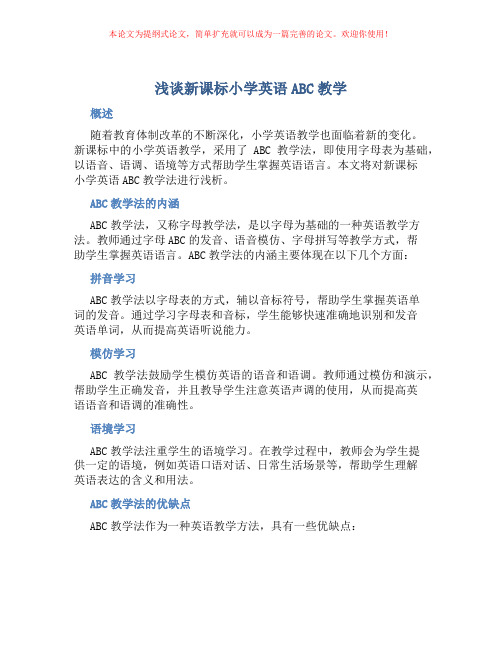 本论文为提纲式论文，简单扩充就可以成为一篇完善的论文。欢迎你使用！

浅谈新课标小学英语 ABC 教学

概述

随着教育体制改革的不断深化，小学英语教学也面临着新的变化。新课标中的小学英语教学，采用了 ABC 教学法，即使用字母表为基础，以语音、语调、语境等方式帮助学生掌握英语语言。本文将对新课标小学英语 ABC 教学法进行浅析。

ABC 教学法的内涵

ABC 教学法，又称字母教学法，是以字母为基础的一种英语教学方法。教师通过字母 ABC 的发音、语音模仿、字母拼写等教学方式，帮助学生掌握英语语言。ABC 教学法的内涵主要体现在以下几个方面：

拼音学习

ABC 教学法以字母表的方式，辅以音标符号，帮助学生掌握英语单词的发音。通过学习字母表和音标，学生能够快速准确地识别和发音英语单词，从而提高英语听说能力。

模仿学习

ABC 教学法鼓励学生模仿英语的语音和语调。教师通过模仿和演示，帮助学生正确发音，并且教导学生注意英语声调的使用，从而提高英语语音和语调的准确性。

语境学习

ABC 教学法注重学生的语境学习。在教学过程中，教师会为学生提供一定的语境，例如英语口语对话、日常生活场景等，帮助学生理解英语表达的含义和用法。

ABC 教学法的优缺点

ABC 教学法作为一种英语教学方法，具有一些优缺点：